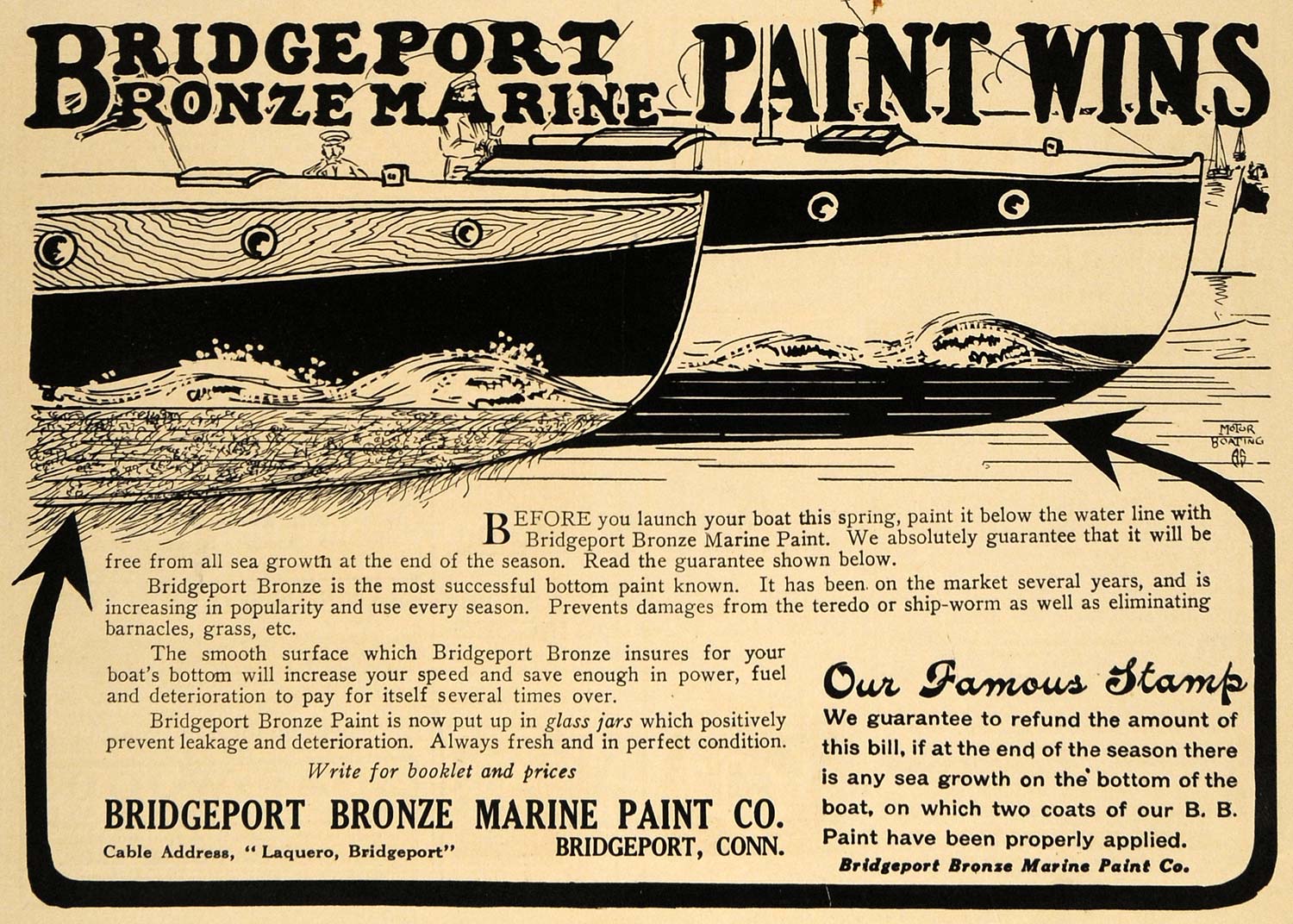 BRIDGEPORT BRONZE MARINE PAINT WINS

MOTOR BOATING AS

BEFORE you launch your boat this spring, paint it below the water line with Bridgeport Bronze Marine Paint. We absolutely guarantee that it will be free from all sea growth at the end of the season. Read the guarantee shown below.

Bridgeport Bronze is the most successful bottom paint known. It has been on the market several years, and is increasing in popularity and use every season. Prevents damages from the teredo or ship-worm as well as eliminating barnacles, grass, etc.

The smooth surface which Bridgeport Bronze insures for your boat's bottom will increase your speed and save enough in power, fuel and deterioration to pay for itself several times over.

Bridgeport Bronze Paint is now put up in glass jars which positively prevent leakage and deterioration. Always fresh and in perfect condition.

Write for booklet and prices

BRIDGEPORT BRONZE MARINE PAINT CO.

Cable Address, "Laquero, Bridgeport" BRIDGEPORT, CONN.

Our Famous Stamp

We guarantee to refund the amount of this bill, if at the end of the season there is any sea growth on the bottom of the boat, on which two coats of our B. B. Paint have been properly applied.

Bridgeport Bronze Marine Paint Co.